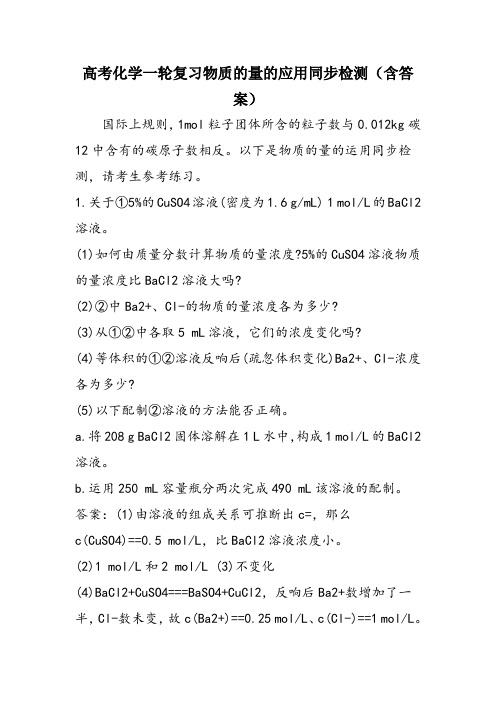 高考化学一轮复习物质的量的应用同步检测（含答案）

国际上规则，1mol 粒子团体所含的粒子数与 0.012kg 碳 12 中含有的碳原子数相反。以下是物质的量的运用同步检测，请考生参考练习。

1.关于①5%的 CuSO4 溶液(密度为 1.6 g/mL) 1 mol/L 的 BaCl2 溶液。

(1)如何由质量分数计算物质的量浓度?5%的 CuSO4 溶液物质的量浓度比 BaCl2 溶液大吗?

(2)②中 Ba2+、Cl-的物质的量浓度各为多少?

(3)从①②中各取 5 mL 溶液，它们的浓度变化吗?

(4)等体积的①②溶液反响后(疏忽体积变化)Ba2+、Cl-浓度各为多少?

(5)以下配制②溶液的方法能否正确。

a.将 208 g BaCl2 固体溶解在 1 L 水中,构成 1 mol/L 的 BaCl2 溶液。

b.运用 250 mL 容量瓶分两次完成 490 mL 该溶液的配制。

答案：(1)由溶液的组成关系可推断出 c=，那么 c(CuSO4)==0.5 mol/L，比 BaCl2 溶液浓度小。

(2)1 mol/L 和 2 mol/L (3)不变化

(4)BaCl2+CuSO4===BaSO4+CuCl2，反响后 Ba2+数增加了一半，Cl-数未变，故 c(Ba2+)==0.25 mol/L、c(Cl-)==1 mol/L。